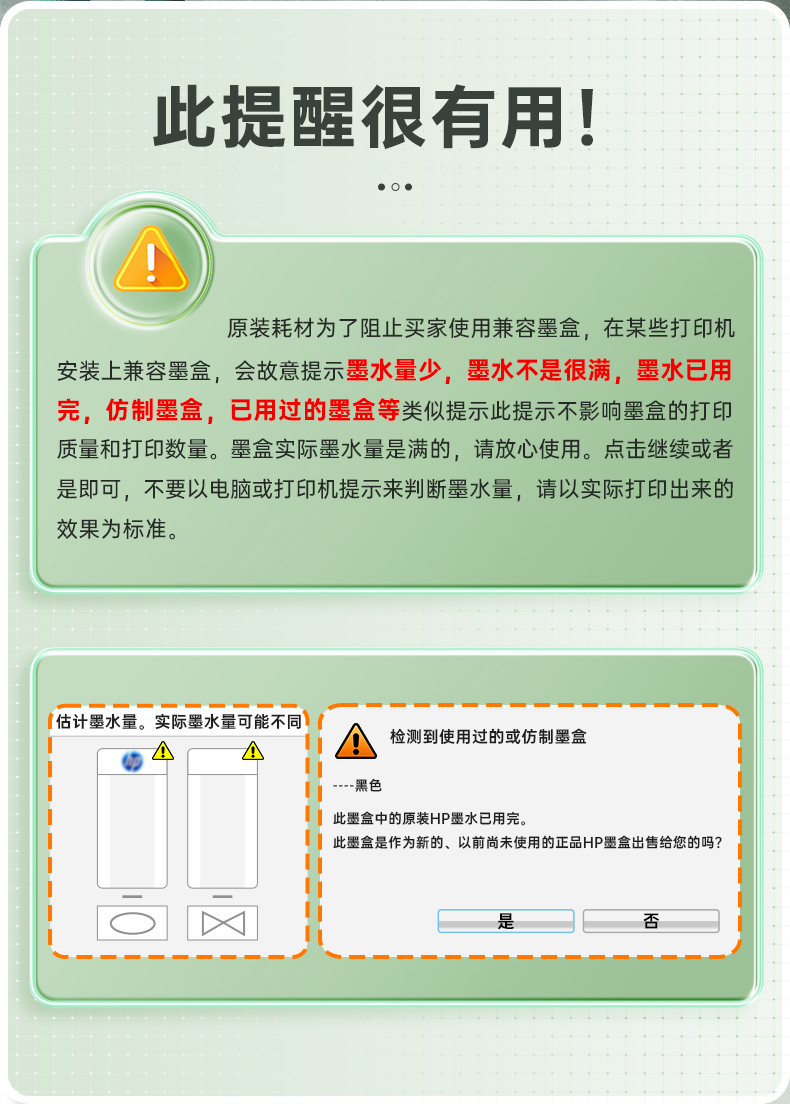 此提醒很有用！

原装耗材为了阻止买家使用兼容墨盒，在某些打印机安装上兼容墨盒，会故意提示墨水量少，墨水不是很满，墨水已用完，仿制墨盒，已用过的墨盒等类似提示此提示不影响墨盒的打印质量和打印数量。墨盒实际墨水量是满的，请放心使用。点击继续或者是即可，不要以电脑或打印机提示来判断墨水量，请以实际打印出来的效果为标准。

估计墨水量。实际墨水量可能不同

hp

检测到使用过的或仿制墨盒

----黑色

此墨盒中的原装HP墨水已用完。

此墨盒是作为新的、以前尚未使用的正品HP墨盒出售给您的吗?

是

否